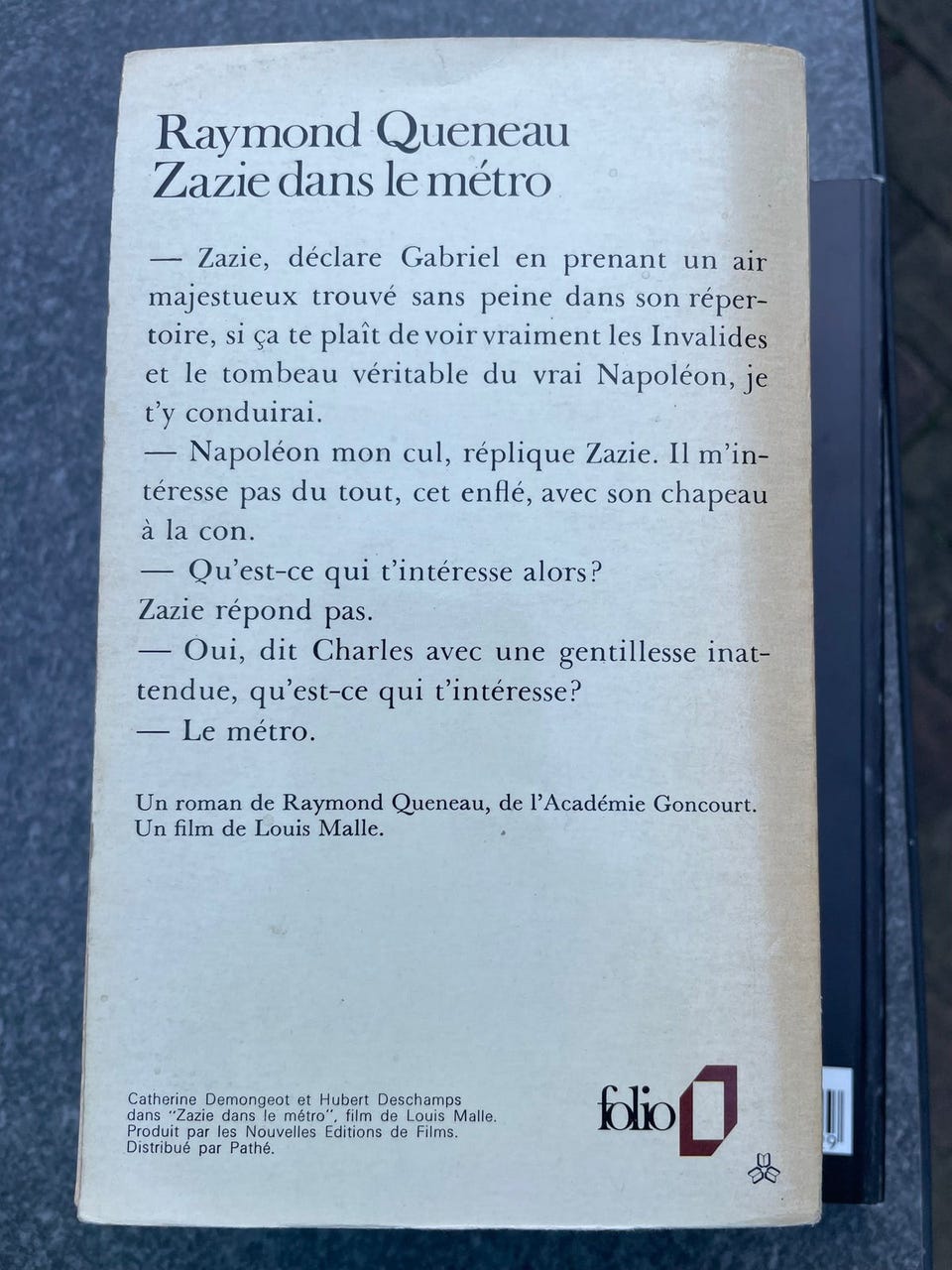 Raymond Queneau
Zazie dans le métro

— Zazie, déclare Gabriel en prenant un air majestueux trouvé sans peine dans son répertoire, si ça te plaît de voir vraiment les Invalides et le tombeau véritable du vrai Napoléon, je t'y conduirai.
— Napoléon mon cul, réplique Zazie. Il m'intéresse pas du tout, cet enflé, avec son chapeau à la con.
— Qu'est-ce qui t'intéresse alors?
Zazie répond pas.
— Oui, dit Charles avec une gentillesse inattendue, qu'est-ce qui t'intéresse?
— Le métro.

Un roman de Raymond Queneau, de l'Académie Goncourt.
Un film de Louis Malle.

Catherine Demongeot et Hubert Deschamps dans "Zazie dans le métro", film de Louis Malle. Produit par les Nouvelles Editions de Films. Distribué par Pathé.

folio